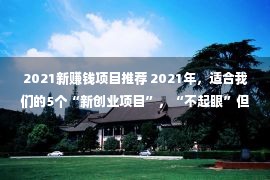 2021新赚钱项目推荐 2021年，适合我们的5个“新创业项目”，“不起眼”但